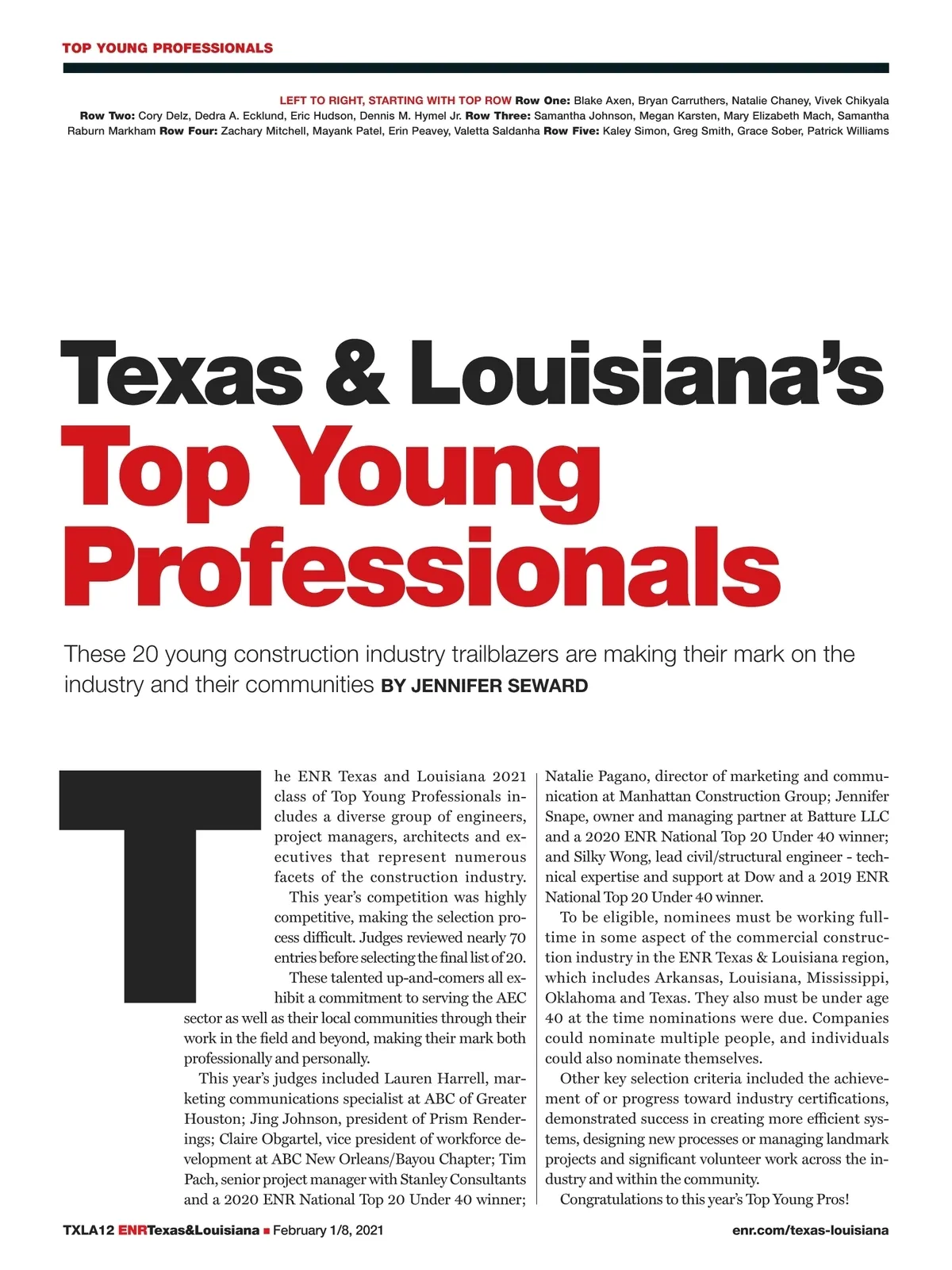 TOP YOUNG PROFESSIONALS

LEFT TO RIGHT, STARTING WITH TOP ROW Row One: Blake Axen, Bryan Carruthers, Natalie Chaney, Vivek Chikyala Row Two: Cory Delz, Dedra A. Ecklund, Eric Hudson, Dennis M. Hymel Jr. Row Three: Samantha Johnson, Megan Karsten, Mary Elizabeth Mach, Samantha Raburn Markham Row Four: Zachary Mitchell, Mayank Patel, Erin Peavey, Valetta Saldanha Row Five: Kaley Simon, Greg Smith, Grace Sober, Patrick Williams

Texas & Louisiana's Top Young Professionals

These 20 young construction industry trailblazers are making their mark on the industry and their communities BY JENNIFER SEWARD

The ENR Texas and Louisiana 2021 class of Top Young Professionals includes a diverse group of engineers, project managers, architects and executives that represent numerous facets of the construction industry.

This year's competition was highly competitive, making the selection process difficult. Judges reviewed nearly 70 entries before selecting the final list of 20.

These talented up-and-comers all exhibit a commitment to serving the AEC sector as well as their local communities through their work in the field and beyond, making their mark both professionally and personally.

This year's judges included Lauren Harrell, marketing communications specialist at ABC of Greater Houston; Jing Johnson, president of Prism Renderings; Claire Obgartel, vice president of workforce development at ABC New Orleans/Bayou Chapter; Tim Pach, senior project manager with Stanley Consultants and a 2020 ENR National Top 20 Under 40 winner; Natalie Pagano, director of marketing and communication at Manhattan Construction Group; Jennifer Snape, owner and managing partner at Batture LLC and a 2020 ENR National Top 20 Under 40 winner; and Silky Wong, lead civil/structural engineer - technical expertise and support at Dow and a 2019 ENR National Top 20 Under 40 winner.

To be eligible, nominees must be working full-time in some aspect of the commercial construction industry in the ENR Texas & Louisiana region, which includes Arkansas, Louisiana, Mississippi, Oklahoma and Texas. They also must be under age 40 at the time nominations were due. Companies could nominate multiple people, and individuals could also nominate themselves.

Other key selection criteria included the achievement of or progress toward industry certifications, demonstrated success in creating more efficient systems, designing new processes or managing landmark projects and significant volunteer work across the industry and within the community.

Congratulations to this year's Top Young Pros!

TXLA12 ENRTexas&Louisiana ■ February 1/8, 2021

enr.com/texas-louisiana